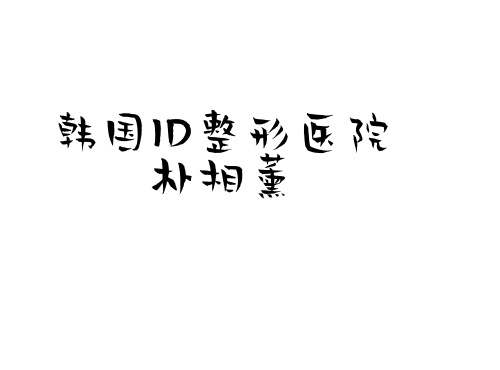 韩国ID整形医院
朴相薰